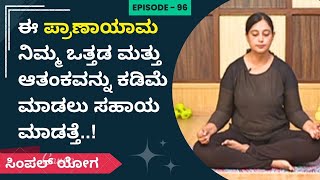 EPISODE - 96

ಈ ಪ್ರಾಣಾಯಾಮ ನಿಮ್ಮ ಒತ್ತಡ ಮತ್ತು ಆತಂಕವನ್ನು ಕಡಿಮೆ ಮಾಡಲು ಸಹಾಯ ಮಾಡತ್ತೆ..!

ಸಿಂಪಲ್ ಯೋಗ